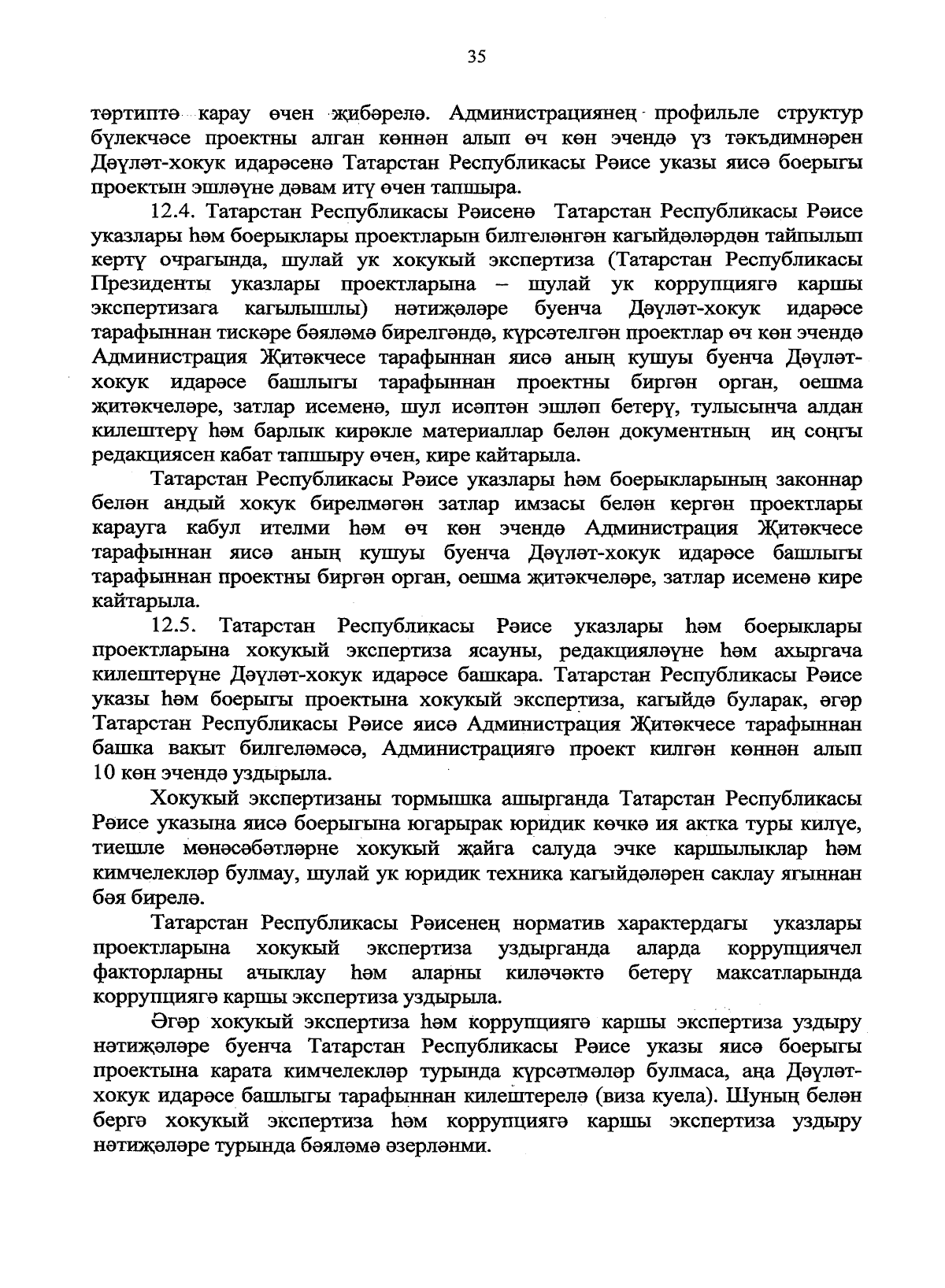 35

тәртиптә карау өчен җибәрелә. Администрациянең профильле структур бүлекчәсе проектны алган көннән алып өч көн эчендә үз тәкъдимнәрен Дәүләт-хокук идарәсенә Татарстан Республикасы Рәисе указы яисә боерыгы проектын эшләүне дәвам итү өчен тапшыра.

12.4. Татарстан Республикасы Рәисенә Татарстан Республикасы Рәисе указлары һәм боерыклары проектларын билгеләнгән кагыйдәләрдән тайпылып кертү очрагында, шулай ук хокукый экспертиза (Татарстан Республикасы Президенты указлары проектларына – шулай ук коррупциягә каршы экспертизага кагылышлы) нәтиҗәләре буенча Дәүләт-хокук идарәсе тарафыннан тискәре бәяләмә бирелгәндә, күрсәтелгән проектлар өч көн эчендә Администрация Җитәкчесе тарафыннан яисә аның кушуы буенча Дәүләт-хокук идарәсе башлыгы тарафыннан проектны биргән орган, оешма җитәкчеләре, затлар исеменә, шул исәптән эшләп бетерү, тулысынча алдан килештерү һәм барлык кирәкле материаллар белән документның иң соңгы редакциясен кабат тапшыру өчен, кире кайтарыла.

Татарстан Республикасы Рәисе указлары һәм боерыкларының законнар белән андый хокук бирелмәгән затлар имзасы белән кергән проектлары карауга кабул ителми һәм өч көн эчендә Администрация Җитәкчесе тарафыннан яисә аның кушуы буенча Дәүләт-хокук идарәсе башлыгы тарафыннан проектны биргән орган, оешма җитәкчеләре, затлар исеменә кире кайтарыла.

12.5. Татарстан Республикасы Рәисе указлары һәм боерыклары проектларына хокукый экспертиза ясауны, редакцияләүне һәм ахыргача килештерүне Дәүләт-хокук идарәсе башкара. Татарстан Республикасы Рәисе указы һәм боерыгы проектына хокукый экспертиза, кагыйдә буларак, әгәр Татарстан Республикасы Рәисе яисә Администрация Җитәкчесе тарафыннан башка вакыт билгеләмәсә, Администрациягә проект килгән көннән алып 10 көн эчендә уздырыла.

Хокукый экспертизаны тормышка ашырганда Татарстан Республикасы Рәисе указына яисә боерыгына югарырак юридик көчкә ия актка туры килүе, тиешле мөнәсәбәтләрне хокукый җайга салуда эчке каршылыклар һәм кимчелекләр булмау, шулай ук юридик техника кагыйдәләрен саклау ягыннан бәя бирелә.

Татарстан Республикасы Рәисенең норматив характердагы указлары проектларына хокукый экспертиза уздырганда аларда коррупциячел факторларны ачыклау һәм аларны киләчәктә бетерү максатларында коррупциягә каршы экспертиза уздырыла.

Әгәр хокукый экспертиза һәм коррупциягә каршы экспертиза уздыру нәтиҗәләре буенча Татарстан Республикасы Рәисе указы яисә боерыгы проектына карата кимчелекләр турында күрсәтмәләр булмаса, аңа Дәүләт-хокук идарәсе башлыгы тарафыннан килештерелә (виза куела). Шуның белән бергә хокукый экспертиза һәм коррупциягә каршы экспертиза уздыру нәтиҗәләре турында бәяләмә әзерләнми.